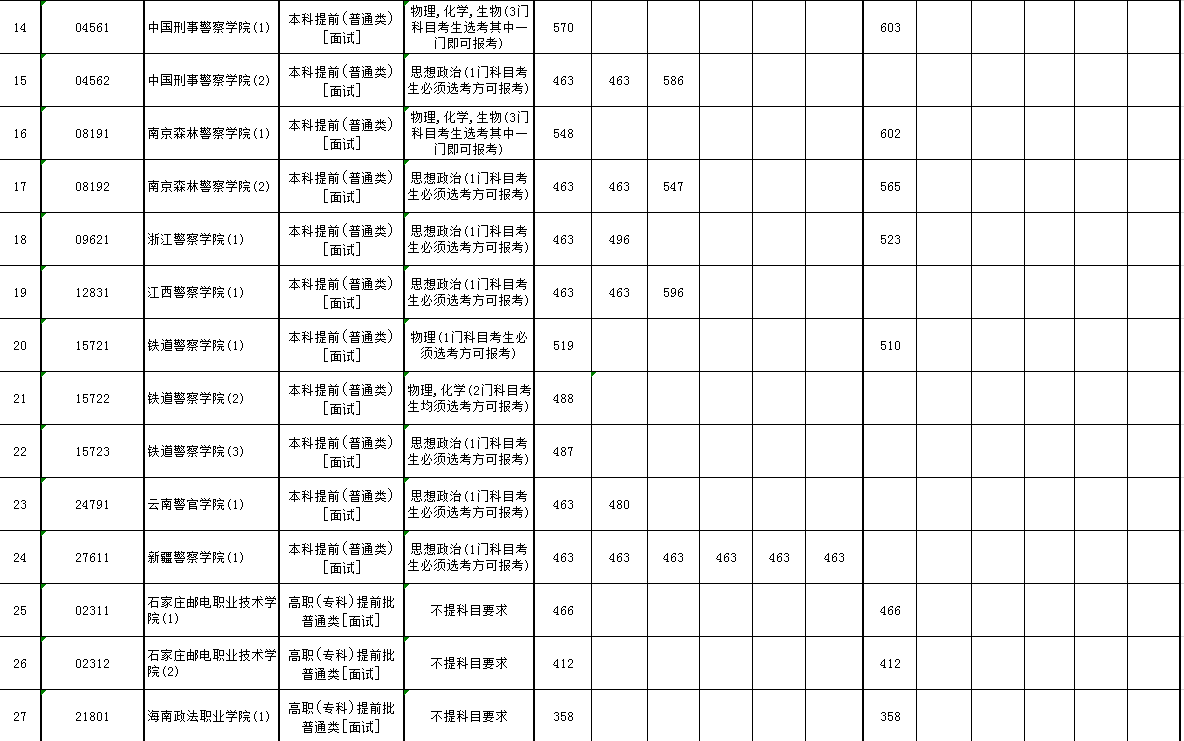 | 14 | 04561 | 中国刑事警察学院(1) | 本科提前(普通类)[面试] | 物理,化学,生物(3门科目考生选考其中一门即可报考) | 570 | | | | | | 603 | | | | | |
|---|---|---|---|---|---|---|---|---|---|---|---|---|---|---|---|---|
| 15 | 04562 | 中国刑事警察学院(2) | 本科提前(普通类)[面试] | 思想政治(1门科目考生必须选考方可报考) | 463 | 463 | 586 | | | | | | | | | |
| 16 | 08191 | 南京森林警察学院(1) | 本科提前(普通类)[面试] | 物理,化学,生物(3门科目考生选考其中一门即可报考) | 548 | | | | | | 602 | | | | | |
| 17 | 08192 | 南京森林警察学院(2) | 本科提前(普通类)[面试] | 思想政治(1门科目考生必须选考方可报考) | 463 | 463 | 547 | | | | 565 | | | | | |
| 18 | 09621 | 浙江警察学院(1) | 本科提前(普通类)[面试] | 思想政治(1门科目考生必须选考方可报考) | 463 | 496 | | | | | 523 | | | | | |
| 19 | 12831 | 江西警察学院(1) | 本科提前(普通类)[面试] | 思想政治(1门科目考生必须选考方可报考) | 463 | 463 | 596 | | | | | | | | | |
| 20 | 15721 | 铁道警察学院(1) | 本科提前(普通类)[面试] | 物理(1门科目考生必须选考方可报考) | 519 | | | | | | 510 | | | | | |
| 21 | 15722 | 铁道警察学院(2) | 本科提前(普通类)[面试] | 物理,化学(2门科目考生均须选考方可报考) | 488 | | | | | | | | | | | |
| 22 | 15723 | 铁道警察学院(3) | 本科提前(普通类)[面试] | 思想政治(1门科目考生必须选考方可报考) | 487 | | | | | | | | | | | |
| 23 | 24791 | 云南警官学院(1) | 本科提前(普通类)[面试] | 思想政治(1门科目考生必须选考方可报考) | 463 | 480 | | | | | | | | | | |
| 24 | 27611 | 新疆警察学院(1) | 本科提前(普通类)[面试] | 思想政治(1门科目考生必须选考方可报考) | 463 | 463 | 463 | 463 | 463 | 463 | | | | | | |
| 25 | 02311 | 石家庄邮电职业技术学院(1) | 高职(专科)提前批普通类[面试] | 不提科目要求 | 466 | | | | | | 466 | | | | | |
| 26 | 02312 | 石家庄邮电职业技术学院(2) | 高职(专科)提前批普通类[面试] | 不提科目要求 | 412 | | | | | | 412 | | | | | |
| 27 | 21801 | 海南政法职业学院(1) | 高职(专科)提前批普通类[面试] | 不提科目要求 | 358 | | | | | | 358 | | | | | |